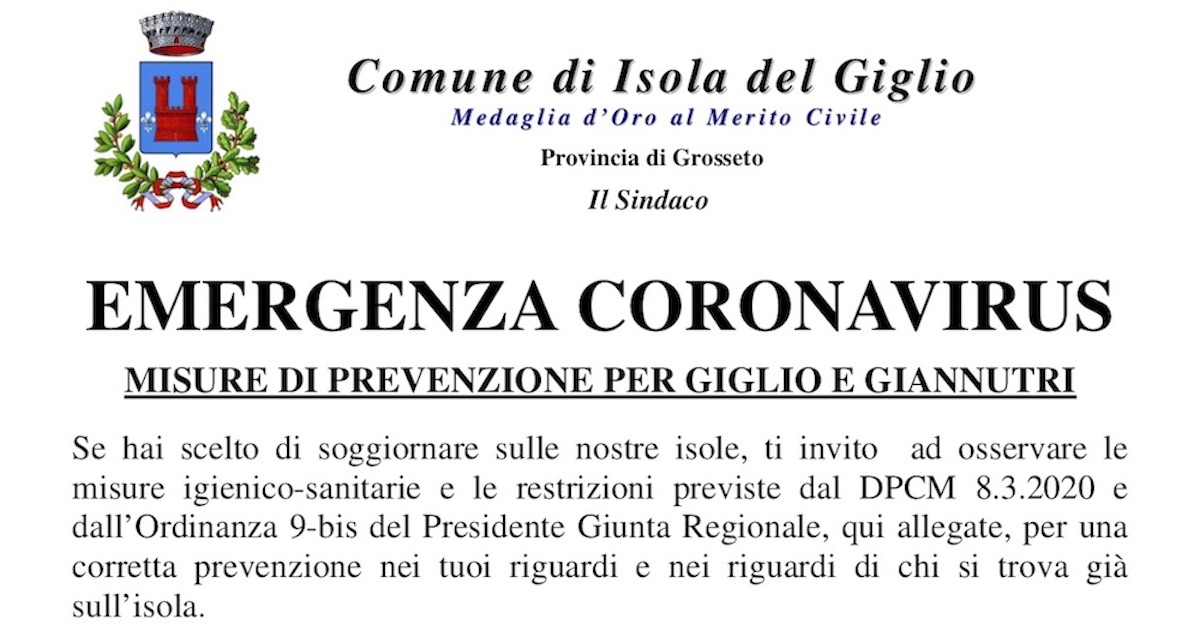 Comune di Isola del Giglio
Medaglia d'Oro al Merito Civile
Provincia di Grosseto
Il Sindaco

EMERGENZA CORONAVIRUS
MISURE DI PREVENZIONE PER GIGLIO E GIANNUTRI

Se hai scelto di soggiornare sulle nostre isole, ti invito ad osservare le misure igienico-sanitarie e le restrizioni previste dal DPCM 8.3.2020 e dall'Ordinanza 9-bis del Presidente Giunta Regionale, qui allegate, per una corretta prevenzione nei tuoi riguardi e nei riguardi di chi si trova già sull'isola.